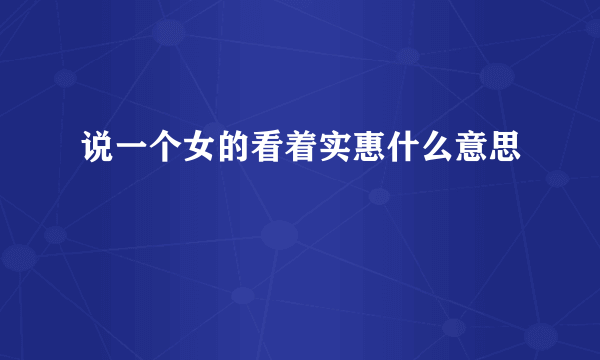 说一个女的看着实惠什么意思